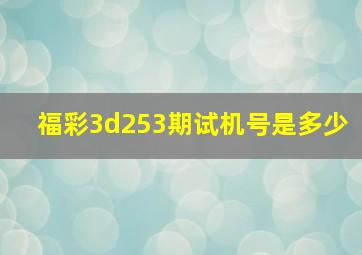 福彩3d253期试机号是多少